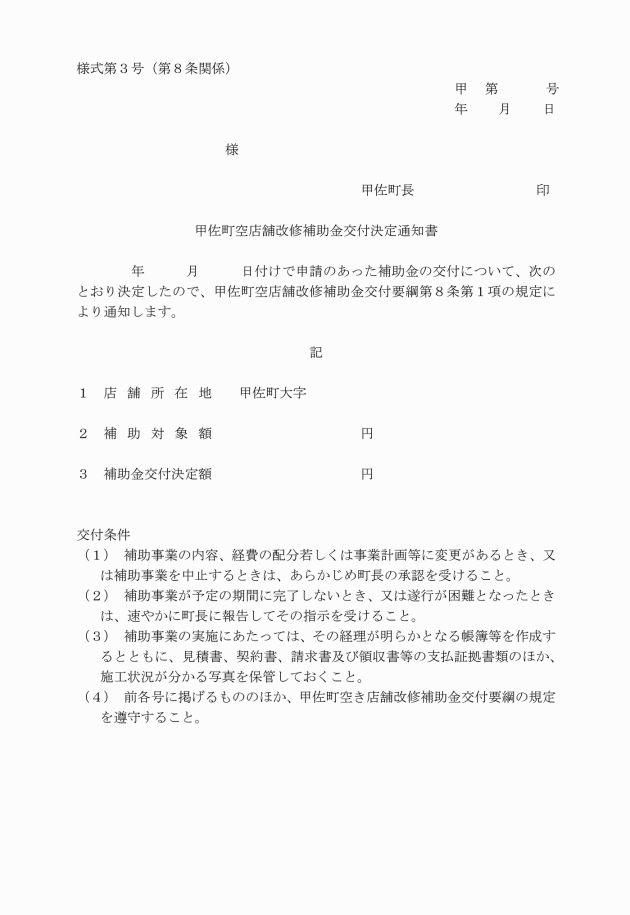 様式第３号（第８条関係）

甲　第　　　号
年　　月　　日

様

甲佐町長　　　　　　　印

甲佐町空店舗改修補助金交付決定通知書

年　　月　　日付けで申請のあった補助金の交付について、次のとおり決定したので、甲佐町空店舗改修補助金交付要綱第８条第１項の規定により通知します。

記

１　店 舗 所 在 地　　甲佐町大字

２　補 助 対 象 額　　　　　　　円

３　補助金交付決定額　　　　　　円

交付条件
（１）　補助事業の内容、経費の配分若しくは事業計画等に変更があるとき、又は補助事業を中止するときは、あらかじめ町長の承認を受けること。
（２）　補助事業が予定の期間に完了しないとき、又は遂行が困難となったときは、速やかに町長に報告してその指示を受けること。
（３）　補助事業の実施にあたっては、その経理が明らかとなる帳簿等を作成するとともに、見積書、契約書、請求書及び領収書等の支払証拠書類のほか、施工状況が分かる写真を保管しておくこと。
（４）　前各号に掲げるもののほか、甲佐町空き店舗改修補助金交付要綱の規定を遵守すること。